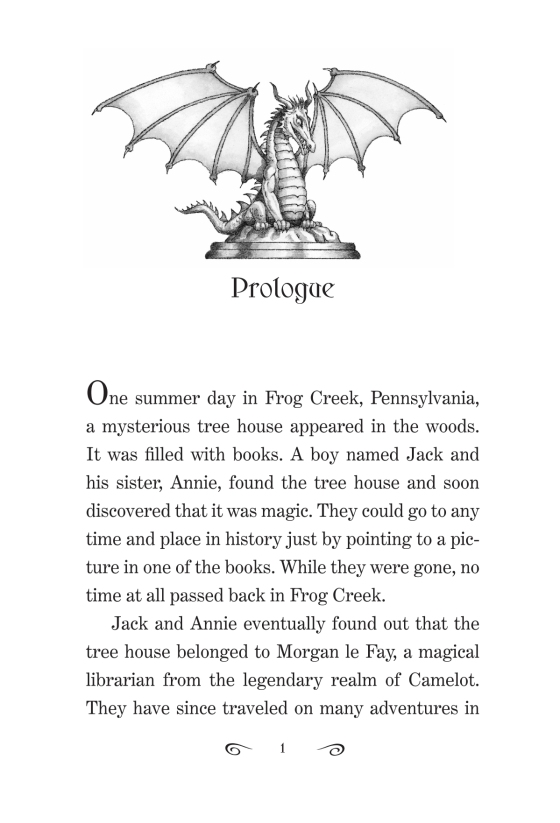 Prologue

One summer day in Frog Creek, Pennsylvania, a mysterious tree house appeared in the woods. It was filled with books. A boy named Jack and his sister, Annie, found the tree house and soon discovered that it was magic. They could go to any time and place in history just by pointing to a picture in one of the books. While they were gone, no time at all passed back in Frog Creek.

Jack and Annie eventually found out that the tree house belonged to Morgan le Fay, a magical librarian from the legendary realm of Camelot. They have since traveled on many adventures in

1